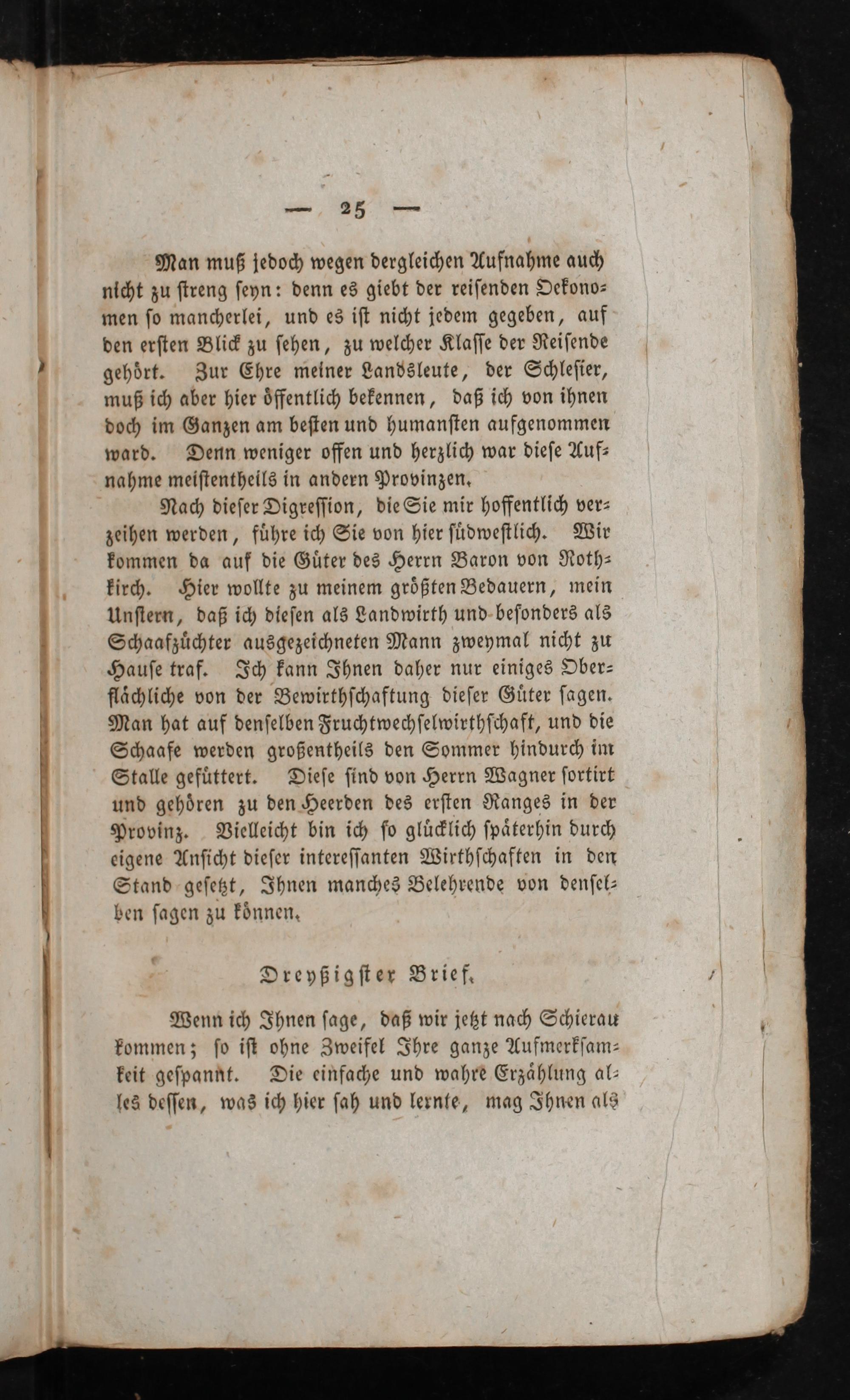 — 25 —

Man muß jedoch wegen dergleichen Aufnahme auch nicht zu streng seyn: denn es giebt der reisenden Oekonomen so mancherlei, und es ist nicht jedem gegeben, auf den ersten Blick zu sehen, zu welcher Klasse der Reisende gehört. Zur Ehre meiner Landsleute, der Schlesier, muß ich aber hier öffentlich bekennen, daß ich von ihnen doch im Ganzen am besten und humansten aufgenommen ward. Denn weniger offen und herzlich war diese Aufnahme meistentheils in andern Provinzen.

Nach dieser Digression, die Sie mir hoffentlich verzeihen werden, führe ich Sie von hier südwestlich. Wir kommen da auf die Güter des Herrn Baron von Rothkirch. Hier wollte zu meinem größten Bedauern, mein Unstern, daß ich diesen als Landwirth und besonders als Schaafzüchter ausgezeichneten Mann zweymal nicht zu Hause traf. Ich kann Ihnen daher nur einiges Oberflächliche von der Bewirthschaftung dieser Güter sagen. Man hat auf denselben Fruchtwechselwirthschaft, und die Schaafe werden großentheils den Sommer hindurch im Stalle gefüttert. Diese sind von Herrn Wagner sortirt und gehören zu den Heerden des ersten Ranges in der Provinz. Vielleicht bin ich so glücklich späterhin durch eigene Ansicht dieser interessanten Wirthschaften in den Stand gesetzt, Ihnen manches Belehrende von denselben sagen zu können.

Dreyßigster Brief.

Wenn ich Ihnen sage, daß wir jetzt nach Schierau kommen; so ist ohne Zweifel Ihre ganze Aufmerksamkeit gespannt. Die einfache und wahre Erzählung alles dessen, was ich hier sah und lernte, mag Ihnen als